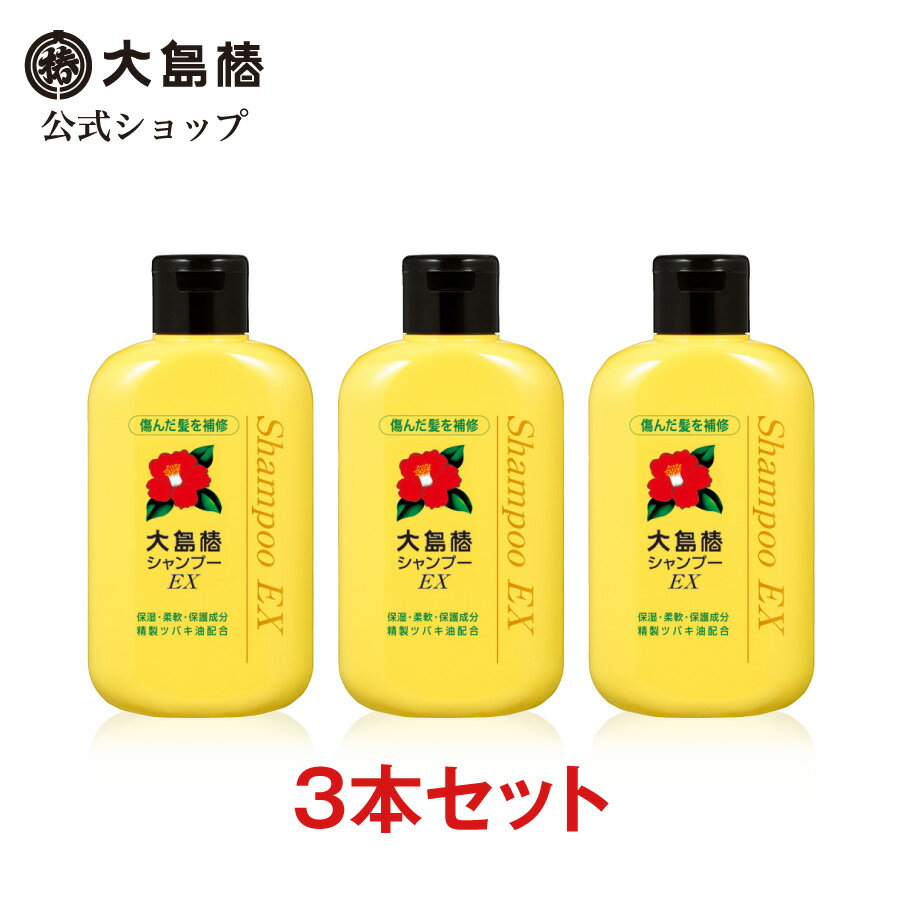 椿 大島椿
公式ショップ

傷んだ髪を補修
大島椿
シャンプー
EX
保湿・柔軟・保護成分
精製ツバキ油配合
Shampoo EX

傷んだ髪を補修
大島椿
シャンプー
EX
保湿・柔軟・保護成分
精製ツバキ油配合
Shampoo EX

傷んだ髪を補修
大島椿
シャンプー
EX
保湿・柔軟・保護成分
精製ツバキ油配合
Shampoo EX

3本セット